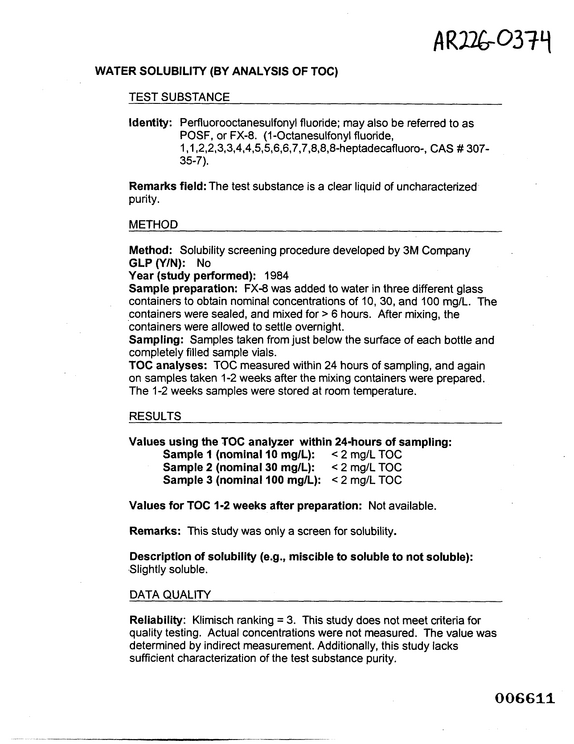 AR226-0374

WATER SOLUBILITY (BY ANALYSIS OF TOC)

TEST SUBSTANCE

Identity: Perfluorooctanesulfonyl fluoride; may also be referred to as POSF, or FX-8. (1-Octanesulfonyl fluoride, 1,1,2,2,3,3,4,4,5,5,6,6,7,7,8,8,8-heptadecafluoro-, CAS # 307-35-7).

Remarks field: The test substance is a clear liquid of uncharacterized purity.

METHOD

Method: Solubility screening procedure developed by 3M Company
GLP (Y/N): No
Year (study performed): 1984
Sample preparation: FX-8 was added to water in three different glass containers to obtain nominal concentrations of 10, 30, and 100 mg/L. The containers were sealed, and mixed for > 6 hours. After mixing, the containers were allowed to settle overnight.
Sampling: Samples taken from just below the surface of each bottle and completely filled sample vials.
TOC analyses: TOC measured within 24 hours of sampling, and again on samples taken 1-2 weeks after the mixing containers were prepared. The 1-2 weeks samples were stored at room temperature.

RESULTS

Values using the TOC analyzer within 24-hours of sampling:
Sample 1 (nominal 10 mg/L): < 2 mg/L TOC
Sample 2 (nominal 30 mg/L): < 2 mg/L TOC
Sample 3 (nominal 100 mg/L): < 2 mg/L TOC

Values for TOC 1-2 weeks after preparation: Not available.

Remarks: This study was only a screen for solubility.

Description of solubility (e.g., miscible to soluble to not soluble): Slightly soluble.

DATA QUALITY

Reliability: Klimisch ranking = 3. This study does not meet criteria for quality testing. Actual concentrations were not measured. The value was determined by indirect measurement. Additionally, this study lacks sufficient characterization of the test substance purity.

006611